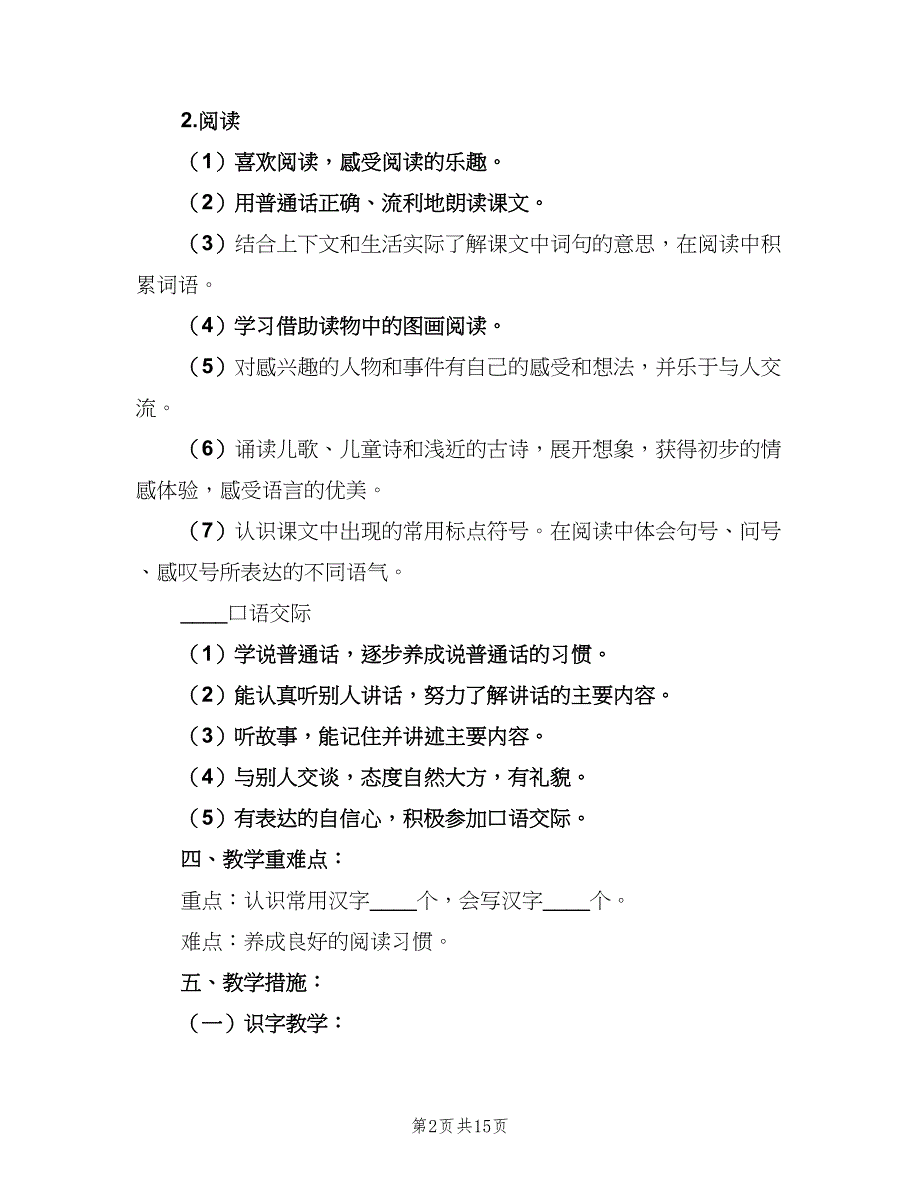 2.阅读

（1）喜欢阅读，感受阅读的乐趣。

（2）用普通话正确、流利地朗读课文。

（3）结合上下文和生活实际了解课文中词句的意思，在阅读中积累词语。

（4）学习借助读物中的图画阅读。

（5）对感兴趣的人物和事件有自己的感受和想法，并乐于与人交流。

（6）诵读儿歌、儿童诗和浅近的古诗，展开想象，获得初步的情感体验，感受语言的优美。

（7）认识课文中出现的常用标点符号。在阅读中体会句号、问号、感叹号所表达的不同语气。

____口语交际

（1）学说普通话，逐步养成说普通话的习惯。

（2）能认真听别人讲话，努力了解讲话的主要内容。

（3）听故事，能记住并讲述主要内容。

（4）与别人交谈，态度自然大方，有礼貌。

（5）有表达的自信心，积极参加口语交际。

四、教学重难点：

重点：认识常用汉字____个，会写汉字____个。

难点：养成良好的阅读习惯。

五、教学措施：

（一）识字教学：

第2页 共15页